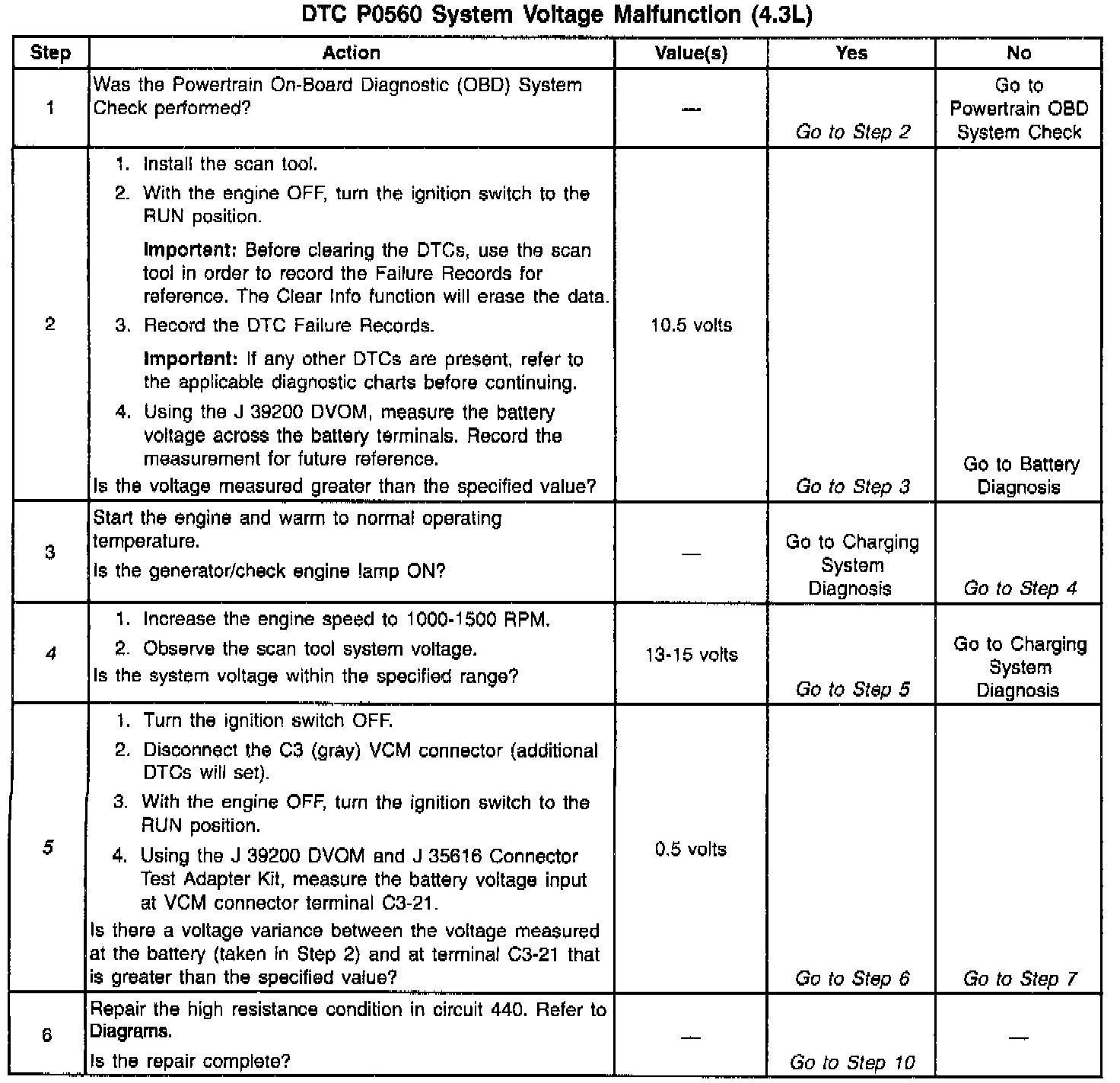 DTC P0560 System Voltage Malfunction (4.3L)

| Step | Action | Value(s) | Yes | No |
|---|---|---|---|---|
| 1 | Was the Powertrain On-Board Diagnostic (OBD) System Check performed? | — | Go to Step 2 | Go to Powertrain OBD System Check |
| 2 | 1. Install the scan tool. 2. With the engine OFF, turn the ignition switch to the RUN position. Important: Before clearing the DTCs, use the scan tool in order to record the Failure Records for reference. The Clear Info function will erase the data. 3. Record the DTC Failure Records. Important: If any other DTCs are present, refer to the applicable diagnostic charts before continuing. 4. Using the J 39200 DVOM, measure the battery voltage across the battery terminals. Record the measurement for future reference. Is the voltage measured greater than the specified value? | 10.5 volts | Go to Step 3 | Go to Battery Diagnosis |
| 3 | Start the engine and warm to normal operating temperature. Is the generator/check engine lamp ON? | — | Go to Charging System Diagnosis | Go to Step 4 |
| 4 | 1. Increase the engine speed to 1000-1500 RPM. 2. Observe the scan tool system voltage. Is the system voltage within the specified range? | 13-15 volts | Go to Step 5 | Go to Charging System Diagnosis |
| 5 | 1. Turn the ignition switch OFF. 2. Disconnect the C3 (gray) VCM connector (additional DTCs will set). 3. With the engine OFF, turn the ignition switch to the RUN position. 4. Using the J 39200 DVOM and J 35616 Connector Test Adapter Kit, measure the battery voltage input at VCM connector terminal C3-21. Is there a voltage variance between the voltage measured at the battery (taken in Step 2) and at terminal C3-21 that is greater than the specified value? | 0.5 volts | Go to Step 6 | Go to Step 7 |
| 6 | Repair the high resistance condition in circuit 440. Refer to Diagrams. Is the repair complete? | — | Go to Step 10 | — |